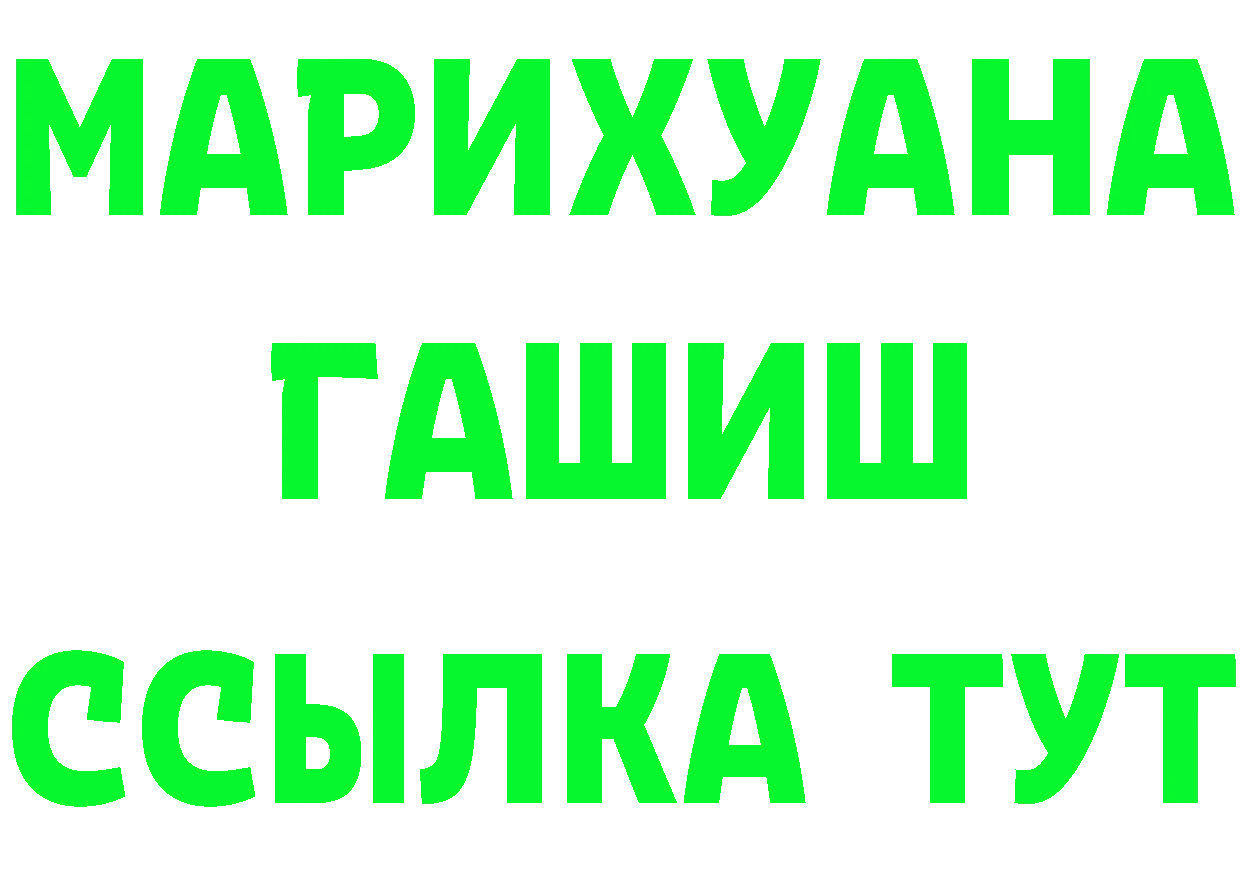 МАРИХУАНА ГАШИШ ССЫЛКА ТУТ